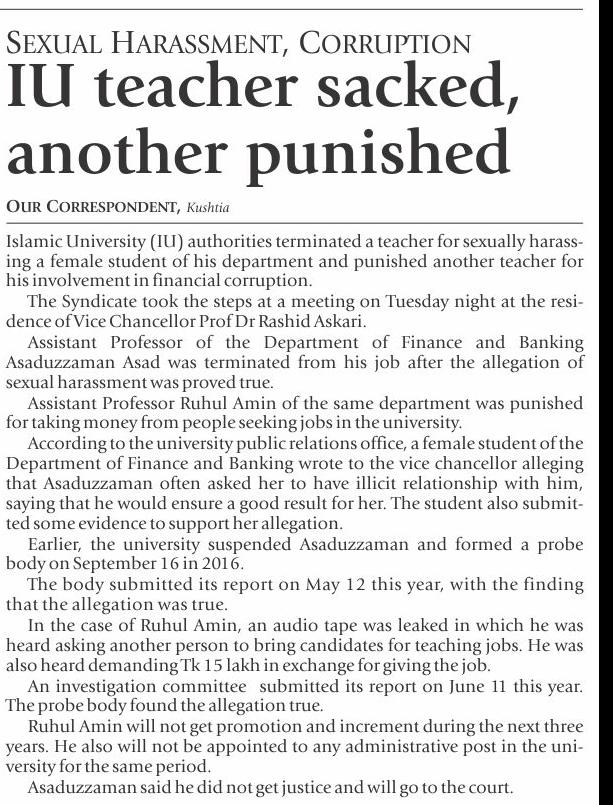 SEXUAL HARASSMENT, CORRUPTION

IU teacher sacked, another punished

OUR CORRESPONDENT, Kushtia

Islamic University (IU) authorities terminated a teacher for sexually harassing a female student of his department and punished another teacher for his involvement in financial corruption.

The Syndicate took the steps at a meeting on Tuesday night at the residence of Vice Chancellor Prof Dr Rashid Askari.

Assistant Professor of the Department of Finance and Banking Asaduzzaman Asad was terminated from his job after the allegation of sexual harassment was proved true.

Assistant Professor Ruhul Amin of the same department was punished for taking money from people seeking jobs in the university.

According to the university public relations office, a female student of the Department of Finance and Banking wrote to the vice chancellor alleging that Asaduzzaman often asked her to have illicit relationship with him, saying that he would ensure a good result for her. The student also submitted some evidence to support her allegation.

Earlier, the university suspended Asaduzzaman and formed a probe body on September 16 in 2016.

The body submitted its report on May 12 this year, with the finding that the allegation was true.

In the case of Ruhul Amin, an audio tape was leaked in which he was heard asking another person to bring candidates for teaching jobs. He was also heard demanding Tk 15 lakh in exchange for giving the job.

An investigation committee submitted its report on June 11 this year. The probe body found the allegation true.

Ruhul Amin will not get promotion and increment during the next three years. He also will not be appointed to any administrative post in the university for the same period.

Asaduzzaman said he did not get justice and will go to the court.